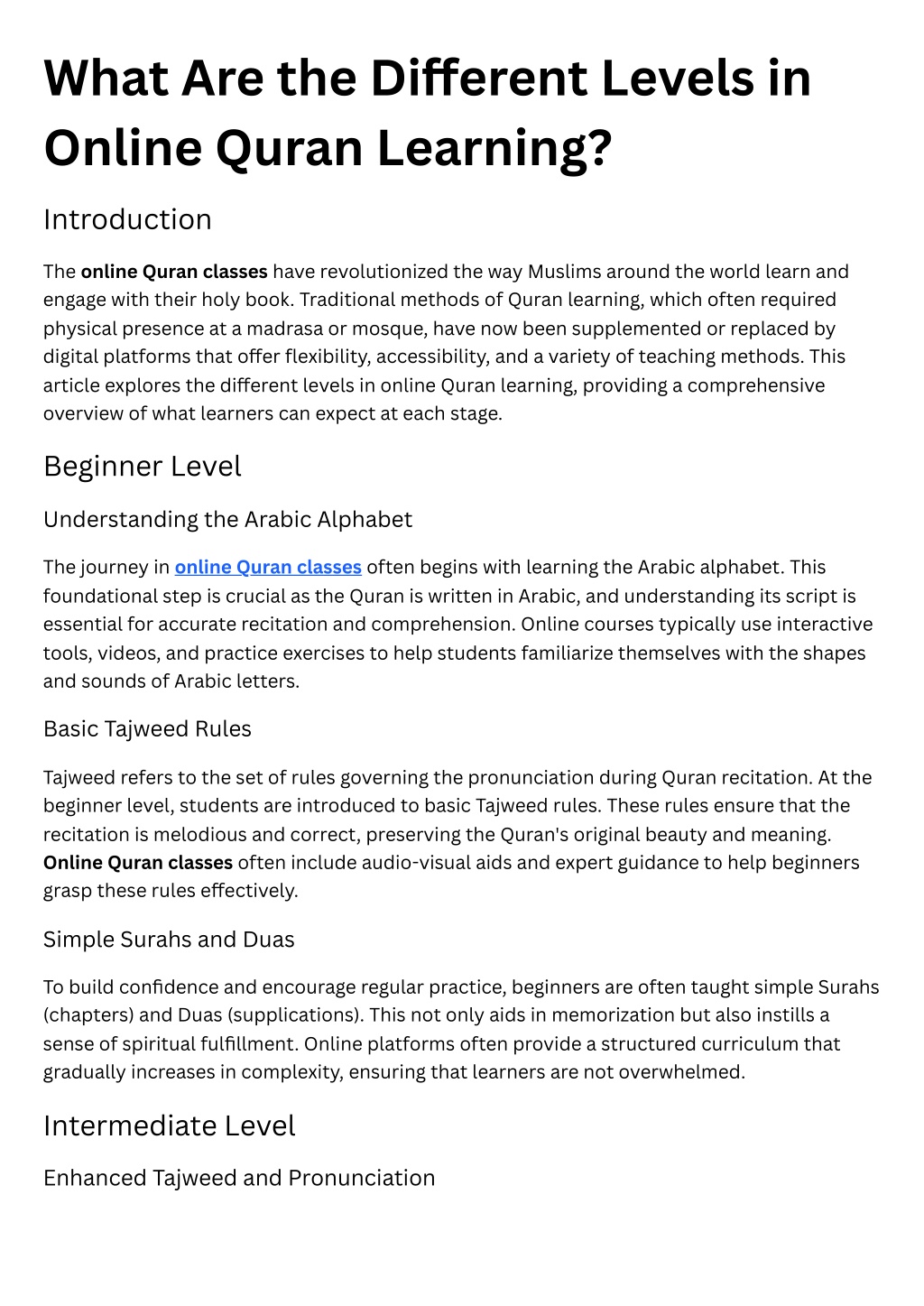 What Are the Different Levels in Online Quran Learning?

Introduction

The online Quran classes have revolutionized the way Muslims around the world learn and engage with their holy book. Traditional methods of Quran learning, which often required physical presence at a madrasa or mosque, have now been supplemented or replaced by digital platforms that offer flexibility, accessibility, and a variety of teaching methods. This article explores the different levels in online Quran learning, providing a comprehensive overview of what learners can expect at each stage.

Beginner Level

Understanding the Arabic Alphabet

The journey in online Quran classes often begins with learning the Arabic alphabet. This foundational step is crucial as the Quran is written in Arabic, and understanding its script is essential for accurate recitation and comprehension. Online courses typically use interactive tools, videos, and practice exercises to help students familiarize themselves with the shapes and sounds of Arabic letters.

Basic Tajweed Rules

Tajweed refers to the set of rules governing the pronunciation during Quran recitation. At the beginner level, students are introduced to basic Tajweed rules. These rules ensure that the recitation is melodious and correct, preserving the Quran's original beauty and meaning. Online Quran classes often include audio-visual aids and expert guidance to help beginners grasp these rules effectively.

Simple Surahs and Duas

To build confidence and encourage regular practice, beginners are often taught simple Surahs (chapters) and Duas (supplications). This not only aids in memorization but also instills a sense of spiritual fulfillment. Online platforms often provide a structured curriculum that gradually increases in complexity, ensuring that learners are not overwhelmed.

Intermediate Level

Enhanced Tajweed and Pronunciation